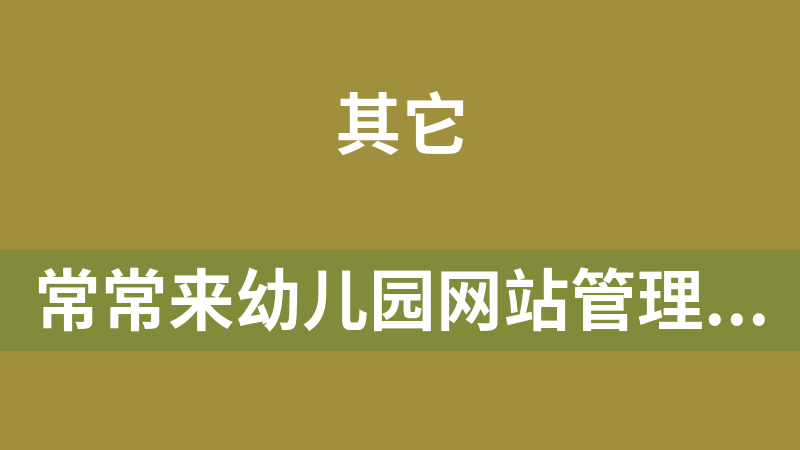 其它

常常来幼儿园网站管理...